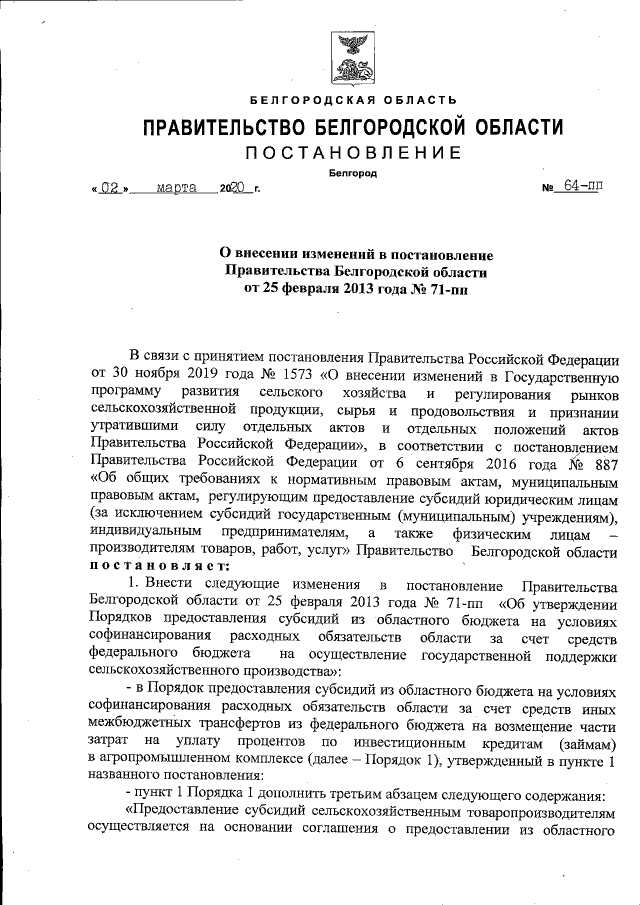 БЕЛГОРОДСКАЯ ОБЛАСТЬ

ПРАВИТЕЛЬСТВО БЕЛГОРОДСКОЙ ОБЛАСТИ

ПОСТАНОВЛЕНИЕ

Белгород

« 02 » марта 2020 г. № 64-пп

О внесении изменений в постановление Правительства Белгородской области от 25 февраля 2013 года № 71-пп

В связи с принятием постановления Правительства Российской Федерации от 30 ноября 2019 года № 1573 «О внесении изменений в Государственную программу развития сельского хозяйства и регулирования рынков сельскохозяйственной продукции, сырья и продовольствия и признании утратившими силу отдельных актов и отдельных положений актов Правительства Российской Федерации», в соответствии с постановлением Правительства Российской Федерации от 6 сентября 2016 года № 887 «Об общих требованиях к нормативным правовым актам, муниципальным правовым актам, регулирующим предоставление субсидий юридическим лицам (за исключением субсидий государственным (муниципальным) учреждениям), индивидуальным предпринимателям, а также физическим лицам – производителям товаров, работ, услуг» Правительство Белгородской области постановляет:

1. Внести следующие изменения в постановление Правительства Белгородской области от 25 февраля 2013 года № 71-пп «Об утверждении Порядков предоставления субсидий из областного бюджета на условиях софинансирования расходных обязательств области за счет средств федерального бюджета на осуществление государственной поддержки сельскохозяйственного производства»:

- в Порядок предоставления субсидий из областного бюджета на условиях софинансирования расходных обязательств области за счет средств иных межбюджетных трансфертов из федерального бюджета на возмещение части затрат на уплату процентов по инвестиционным кредитам (займам) в агропромышленном комплексе (далее – Порядок 1), утвержденный в пункте 1 названного постановления:

- пункт 1 Порядка 1 дополнить третьим абзацем следующего содержания:

«Предоставление субсидий сельскохозяйственным товаропроизводителям осуществляется на основании соглашения о предоставлении из областного